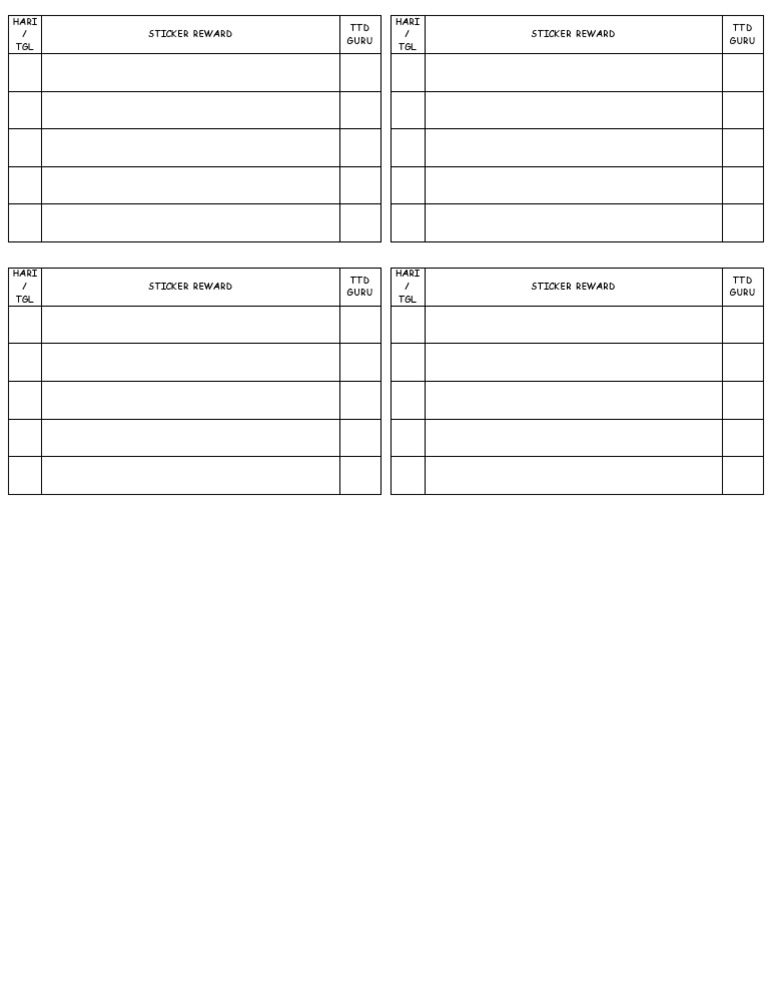 | HARI / TGL | STICKER REWARD | TTD GURU |
|---|---|---|
| | | |
| | | |
| | | |
| | | |
| | | |

| HARI / TGL | STICKER REWARD | TTD GURU |
|---|---|---|
| | | |
| | | |
| | | |
| | | |
| | | |

| HARI / TGL | STICKER REWARD | TTD GURU |
|---|---|---|
| | | |
| | | |
| | | |
| | | |
| | | |

| HARI / TGL | STICKER REWARD | TTD GURU |
|---|---|---|
| | | |
| | | |
| | | |
| | | |
| | | |